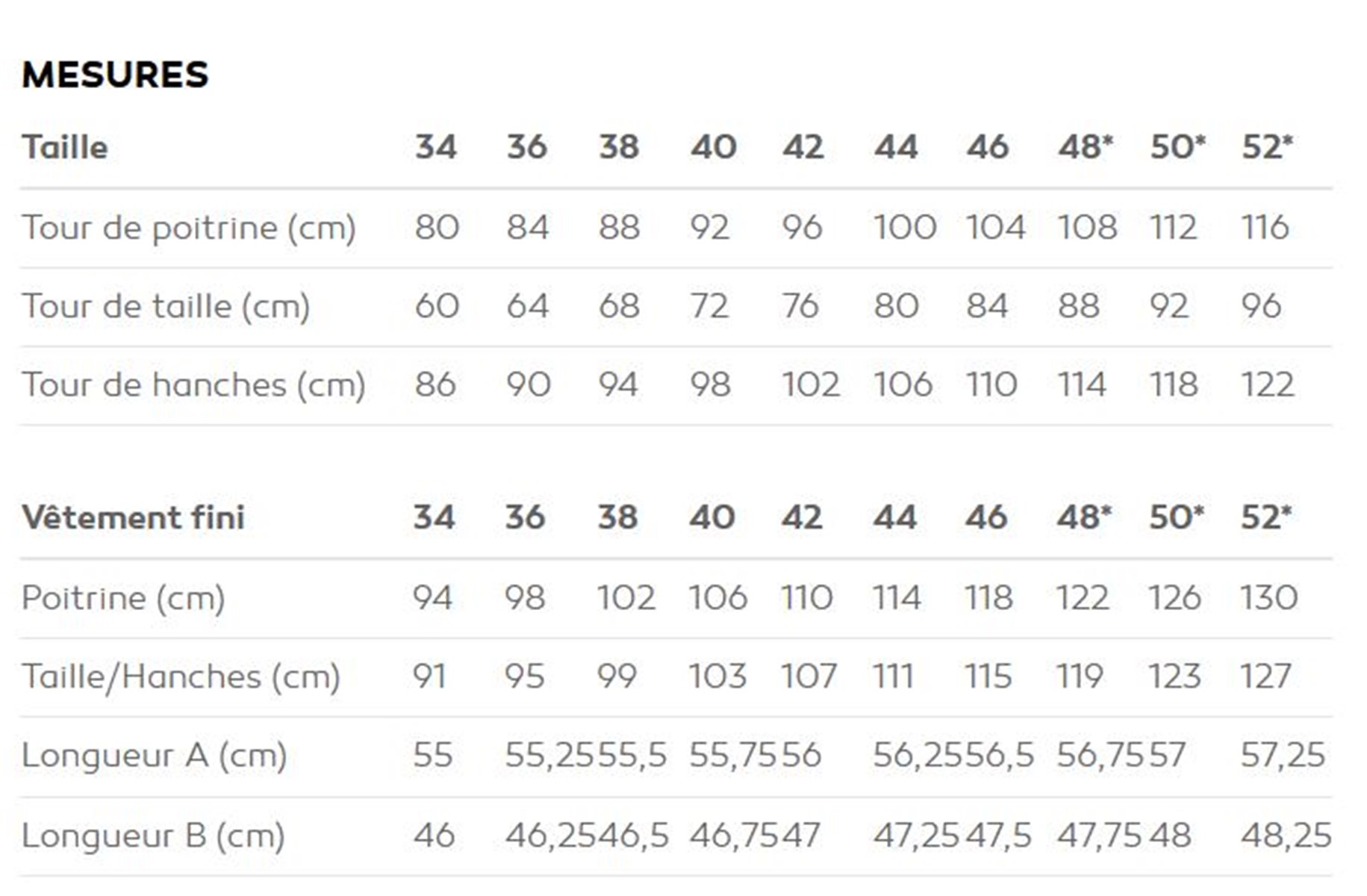 MESURES

| Taille | 34 | 36 | 38 | 40 | 42 | 44 | 46 | 48* | 50* | 52* |
|---|---|---|---|---|---|---|---|---|---|---|
| Tour de poitrine (cm) | 80 | 84 | 88 | 92 | 96 | 100 | 104 | 108 | 112 | 116 |
| Tour de taille (cm) | 60 | 64 | 68 | 72 | 76 | 80 | 84 | 88 | 92 | 96 |
| Tour de hanches (cm) | 86 | 90 | 94 | 98 | 102 | 106 | 110 | 114 | 118 | 122 |

| Vêtement fini | 34 | 36 | 38 | 40 | 42 | 44 | 46 | 48* | 50* | 52* |
|---|---|---|---|---|---|---|---|---|---|---|
| Poitrine (cm) | 94 | 98 | 102 | 106 | 110 | 114 | 118 | 122 | 126 | 130 |
| Taille/Hanches (cm) | 91 | 95 | 99 | 103 | 107 | 111 | 115 | 119 | 123 | 127 |
| Longueur A (cm) | 55 | 55,25 | 55,5 | 55,75 | 56 | 56,25 | 56,5 | 56,75 | 57 | 57,25 |
| Longueur B (cm) | 46 | 46,25 | 46,5 | 46,75 | 47 | 47,25 | 47,5 | 47,75 | 48 | 48,25 |